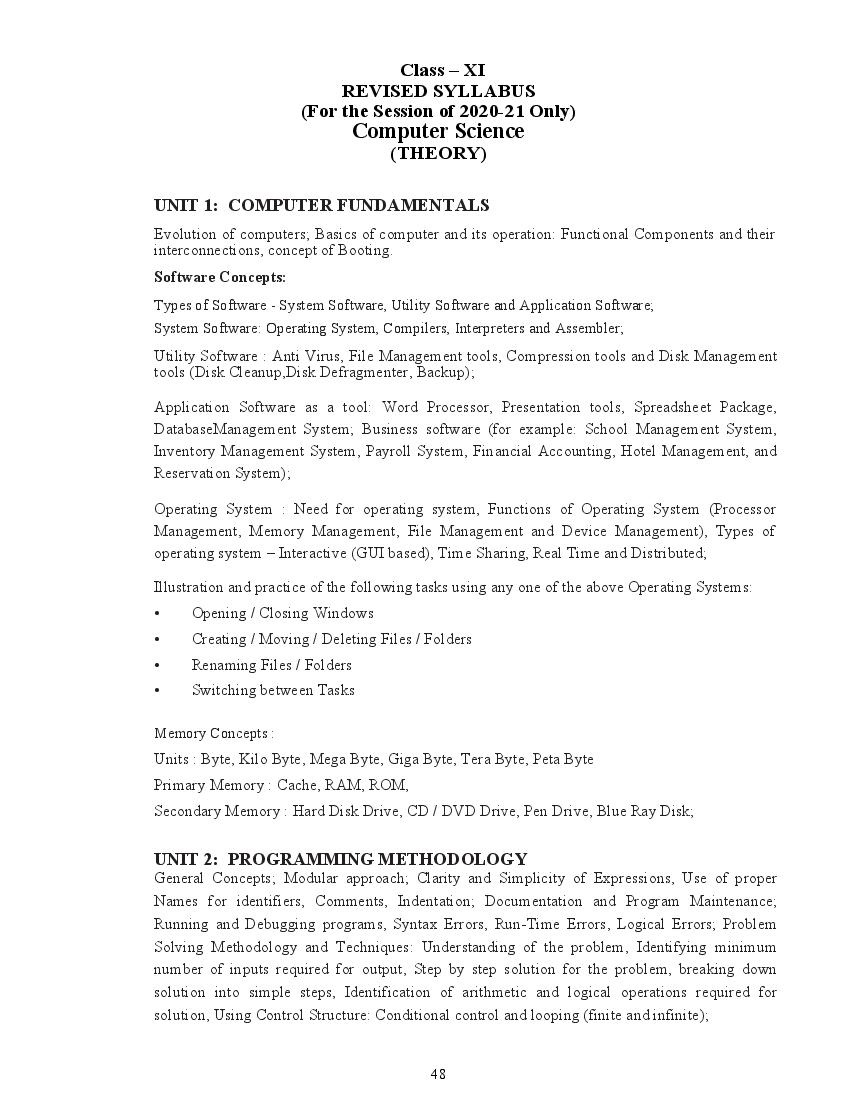 Class – XI
REVISED SYLLABUS
(For the Session of 2020-21 Only)
Computer Science
(THEORY)

UNIT 1: COMPUTER FUNDAMENTALS

Evolution of computers; Basics of computer and its operation: Functional Components and their interconnections, concept of Booting.

Software Concepts:

Types of Software - System Software, Utility Software and Application Software;
System Software: Operating System, Compilers, Interpreters and Assembler;

Utility Software : Anti Virus, File Management tools, Compression tools and Disk Management tools (Disk Cleanup,Disk Defragmenter, Backup);

Application Software as a tool: Word Processor, Presentation tools, Spreadsheet Package, DatabaseManagement System; Business software (for example: School Management System, Inventory Management System, Payroll System, Financial Accounting, Hotel Management, and Reservation System);

Operating System : Need for operating system, Functions of Operating System (Processor Management, Memory Management, File Management and Device Management), Types of operating system – Interactive (GUI based), Time Sharing, Real Time and Distributed;

Illustration and practice of the following tasks using any one of the above Operating Systems:
• Opening / Closing Windows
• Creating / Moving / Deleting Files / Folders
• Renaming Files / Folders
• Switching between Tasks

Memory Concepts :
Units : Byte, Kilo Byte, Mega Byte, Giga Byte, Tera Byte, Peta Byte
Primary Memory : Cache, RAM, ROM,
Secondary Memory : Hard Disk Drive, CD / DVD Drive, Pen Drive, Blue Ray Disk;

UNIT 2: PROGRAMMING METHODOLOGY
General Concepts; Modular approach; Clarity and Simplicity of Expressions, Use of proper Names for identifiers, Comments, Indentation; Documentation and Program Maintenance; Running and Debugging programs, Syntax Errors, Run-Time Errors, Logical Errors; Problem Solving Methodology and Techniques: Understanding of the problem, Identifying minimum number of inputs required for output, Step by step solution for the problem, breaking down solution into simple steps, Identification of arithmetic and logical operations required for solution, Using Control Structure: Conditional control and looping (finite and infinite);

48